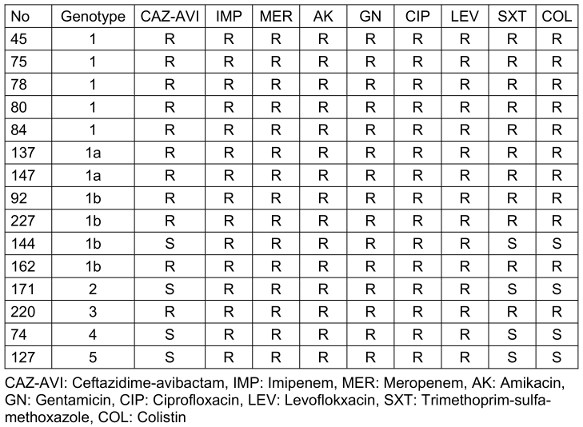 | No | Genotype | CAZ-AVI | IMP | MER | AK | GN | CIP | LEV | SXT | COL |
|---|---|---|---|---|---|---|---|---|---|---|
| 45 | 1 | R | R | R | R | R | R | R | R | R |
| 75 | 1 | R | R | R | R | R | R | R | R | R |
| 78 | 1 | R | R | R | R | R | R | R | R | R |
| 80 | 1 | R | R | R | R | R | R | R | R | R |
| 84 | 1 | R | R | R | R | R | R | R | R | R |
| 137 | 1a | R | R | R | R | R | R | R | R | R |
| 147 | 1a | R | R | R | R | R | R | R | R | R |
| 92 | 1b | R | R | R | R | R | R | R | R | R |
| 227 | 1b | R | R | R | R | R | R | R | R | R |
| 144 | 1b | S | R | R | R | R | R | R | S | S |
| 162 | 1b | R | R | R | R | R | R | R | R | R |
| 171 | 2 | S | R | R | R | R | R | R | S | S |
| 220 | 3 | R | R | R | R | R | R | R | R | R |
| 74 | 4 | S | R | R | R | R | R | R | S | S |
| 127 | 5 | S | R | R | R | R | R | R | S | S |

CAZ-AVI: Ceftazidime-avibactam, IMP: Imipenem, MER: Meropenem, AK: Amikacin, GN: Gentamicin, CIP: Ciprofloxacin, LEV: Levoflokxacin, SXT: Trimethoprim-sulfamethoxazole, COL: Colistin